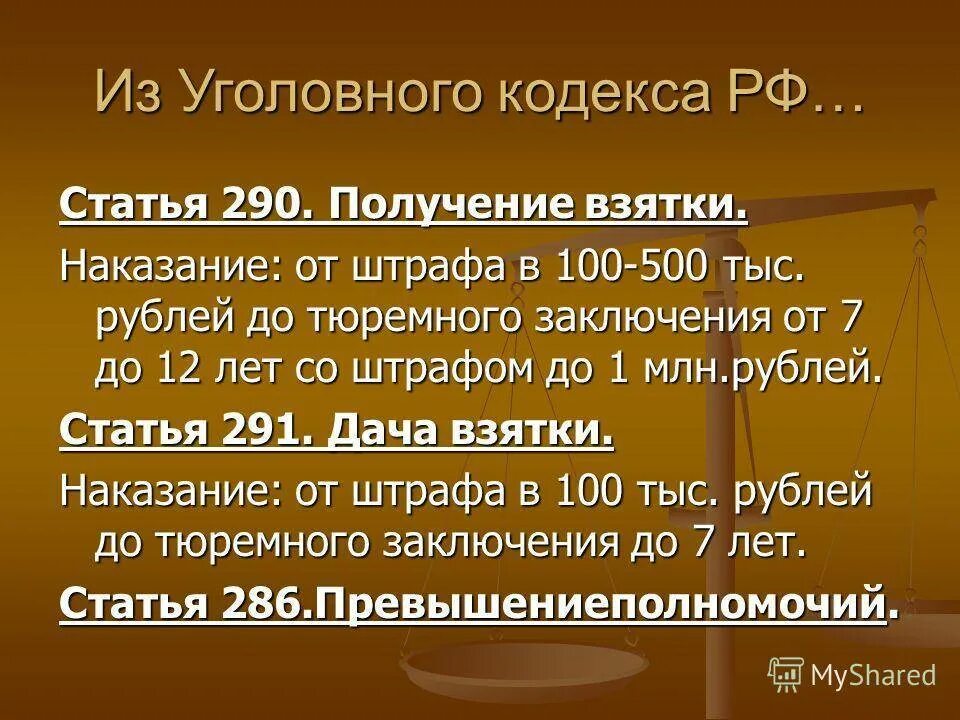 Из Уголовного кодекса РФ…

Статья 290. Получение взятки.

Наказание: от штрафа в 100-500 тыс. рублей до тюремного заключения от 7 до 12 лет со штрафом до 1 млн.рублей.

Статья 291. Дача взятки.

Наказание: от штрафа в 100 тыс. рублей до тюремного заключения до 7 лет.

Статья 286.Превышениеполномочий.

MyShared